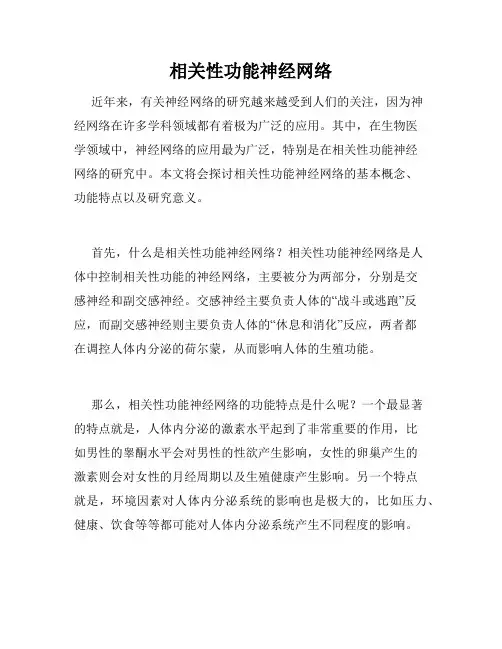 相关性功能神经网络

近年来，有关神经网络的研究越来越受到人们的关注，因为神经网络在许多学科领域都有着极为广泛的应用。其中，在生物医学领域中，神经网络的应用最为广泛，特别是在相关性功能神经网络的研究中。本文将会探讨相关性功能神经网络的基本概念、功能特点以及研究意义。

首先，什么是相关性功能神经网络？相关性功能神经网络是人体中控制相关性功能的神经网络，主要被分为两部分，分别是交感神经和副交感神经。交感神经主要负责人体的“战斗或逃跑”反应，而副交感神经则主要负责人体的“休息和消化”反应，两者都在调控人体内分泌的荷尔蒙，从而影响人体的生殖功能。

那么，相关性功能神经网络的功能特点是什么呢？一个最显著的特点就是，人体内分泌的激素水平起到了非常重要的作用，比如男性的睾酮水平会对男性的性欲产生影响，女性的卵巢产生的激素则会对女性的月经周期以及生殖健康产生影响。另一个特点就是，环境因素对人体内分泌系统的影响也是极大的，比如压力、健康、饮食等等都可能对人体内分泌系统产生不同程度的影响。